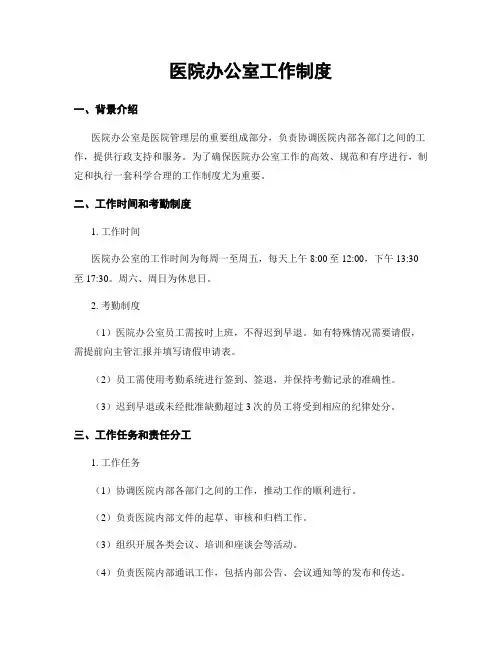 医院办公室工作制度

一、背景介绍

医院办公室是医院管理层的重要组成部分，负责协调医院内部各部门之间的工作，提供行政支持和服务。为了确保医院办公室工作的高效、规范和有序进行，制定和执行一套科学合理的工作制度尤为重要。

二、工作时间和考勤制度

1. 工作时间

医院办公室的工作时间为每周一至周五，每天上午 8:00 至 12:00，下午 13:30 至 17:30。周六、周日为休息日。

2. 考勤制度

（1）医院办公室员工需按时上班，不得迟到早退。如有特殊情况需要请假，需提前向主管汇报并填写请假申请表。

（2）员工需使用考勤系统进行签到、签退，并保持考勤记录的准确性。

（3）迟到早退或未经批准缺勤超过 3 次的员工将受到相应的纪律处分。

三、工作任务和责任分工

1. 工作任务

（1）协调医院内部各部门之间的工作，推动工作的顺利进行。

（2）负责医院内部文件的起草、审核和归档工作。

（3）组织开展各类会议、培训和座谈会等活动。

（4）负责医院内部通讯工作，包括内部公告、会议通知等的发布和传达。